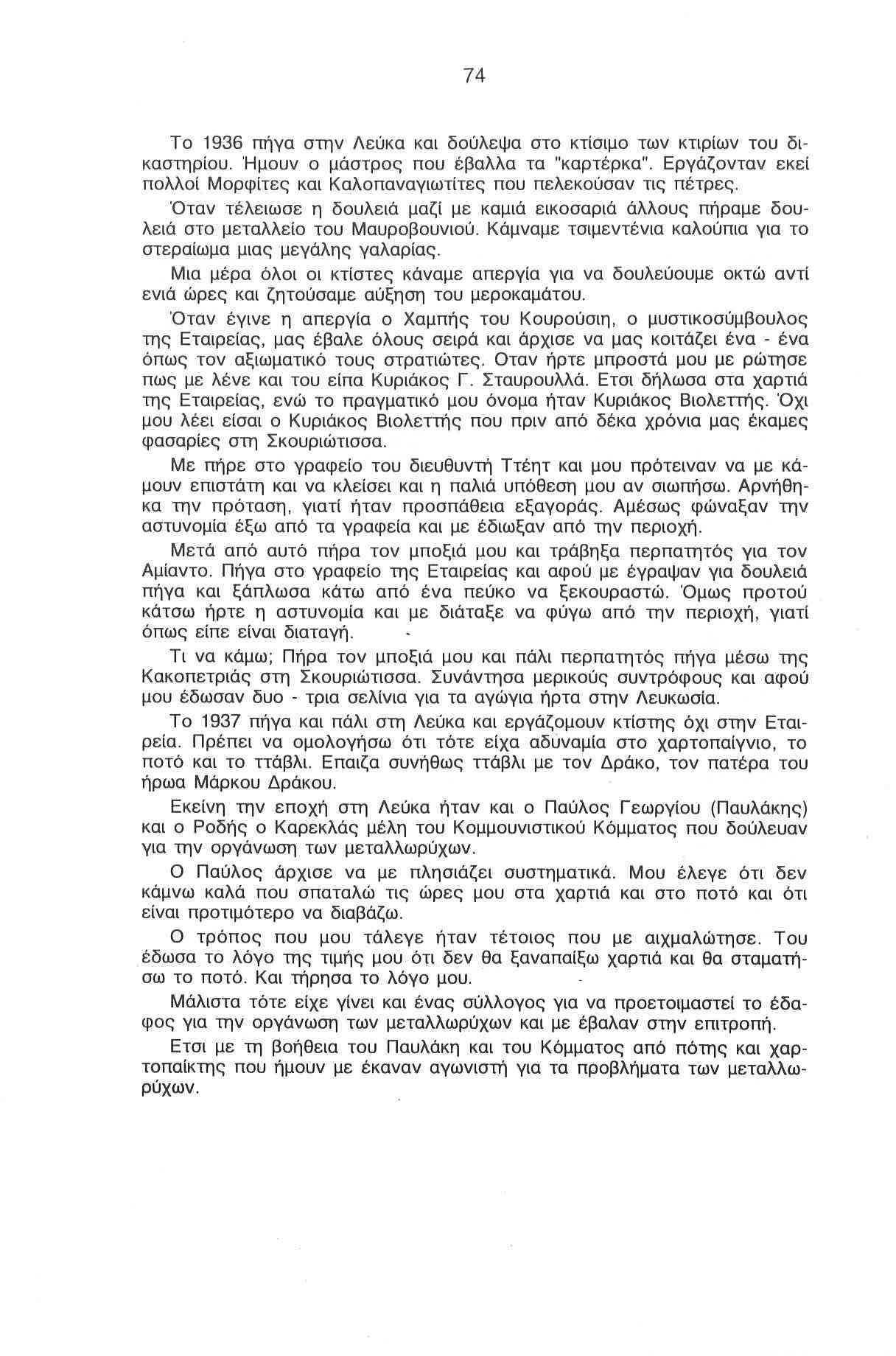 74

Το 1936 πήγα στην Λεύκα και δούλεψα στο κτίσιμο των κτιρίων του δικαστηρίου. Ήμουν ο μάστρος που έβαλλα τα "καρτέρκα". Εργάζονταν εκεί πολλοί Μορφίτες και Καλοπαναγιωτίτες που πελεκούσαν τις πέτρες.

Όταν τέλειωσε η δουλειά μαζί με καμιά εικοσαριά άλλους πήραμε δουλειά στο μεταλλείο του Μαυροβουνιού. Κάμναμε τσιμεντένια καλούπια για το στεραίωμα μιας μεγάλης γαλαρίας.

Μια μέρα όλοι οι κτίστες κάναμε απεργία για να δουλεύουμε οκτώ αντί ενιά ώρες και ζητούσαμε αύξηση του μεροκαμάτου.

Όταν έγινε η απεργία ο Χαμπής του Κουρούσιη, ο μυστικοσύμβουλος της Εταιρείας, μας έβαλε όλους σειρά και άρχισε να μας κοιτάζει ένα - ένα όπως τον αξιωματικό τους στρατιώτες. Οταν ήρτε μπροστά μου με ρώτησε πως με λένε και του είπα Κυριάκος Γ. Σταυρουλλά. Ετσι δήλωσα στα χαρτιά της Εταιρείας, ενώ το πραγματικό μου όνομα ήταν Κυριάκος Βιολεττής. Όχι μου λέει είσαι ο Κυριάκος Βιολεττής που πριν από δέκα χρόνια μας έκαμες φασαρίες στη Σκουριώτισσα.

Με πήρε στο γραφείο του διευθυντή Ττέητ και μου πρότειναν να με κάμουν επιστάτη και να κλείσει και η παλιά υπόθεση μου αν σιωπήσω. Αρνήθηκα την πρόταση, γιατί ήταν προσπάθεια εξαγοράς. Αμέσως φώναξαν την αστυνομία έξω από τα γραφεία και με έδιωξαν από την περιοχή.

Μετά από αυτό πήρα τον μποξιά μου και τράβηξα περπατητός για τον Αμίαντο. Πήγα στο γραφείο της Εταιρείας και αφού με έγραψαν για δουλειά πήγα και ξάπλωσα κάτω από ένα πεύκο να ξεκουραστώ. Όμως προτού κάτσω ήρτε η αστυνομία και με διάταξε να φύγω από την περιοχή, γιατί όπως είπε είναι διαταγή.

Τι να κάμω; Πήρα τον μποξιά μου και πάλι περπατητός πήγα μέσω της Κακοπετριάς στη Σκουριώτισσα. Συνάντησα μερικούς συντρόφους και αφού μου έδωσαν δυο - τρια σελίνια για τα αγώγια ήρτα στην Λευκωσία.

Το 1937 πήγα και πάλι στη Λεύκα και εργάζομουν κτίστης όχι στην Εταιρεία. Πρέπει να ομολογήσω ότι τότε είχα αδυναμία στο χαρτοπαίγνιο, το ποτό και το ττάβλι. Επαιζα συνήθως ττάβλι με τον Δράκο, τον πατέρα του ήρωα Μάρκου Δράκου.

Εκείνη την εποχή στη Λεύκα ήταν και ο Παύλος Γεωργίου (Παυλάκης) και ο Ροδής ο Καρεκλάς μέλη του Κομμουνιστικού Κόμματος που δούλευαν για την οργάνωση των μεταλλωρύχων.

Ο Παύλος άρχισε να με πλησιάζει συστηματικά. Μου έλεγε ότι δεν κάμνω καλά που σπαταλώ τις ώρες μου στα χαρτιά και στο ποτό και ότι είναι προτιμότερο να διαβάζω.

Ο τρόπος που μου τάλεγε ήταν τέτοιος που με αιχμαλώτησε. Του έδωσα το λόγο της τιμής μου ότι δεν θα ξαναπαίξω χαρτιά και θα σταματήσω το ποτό. Και τήρησα το λόγο μου.

Μάλιστα τότε είχε γίνει και ένας σύλλογος για να προετοιμαστεί το έδαφος για την οργάνωση των μεταλλωρύχων και με έβαλαν στην επιτροπή.

Ετσι με τη βοήθεια του Παυλάκη και του Κόμματος από πότης και χαρτοπαίκτης που ήμουν με έκαναν αγωνιστή για τα προβλήματα των μεταλλωρύχων.